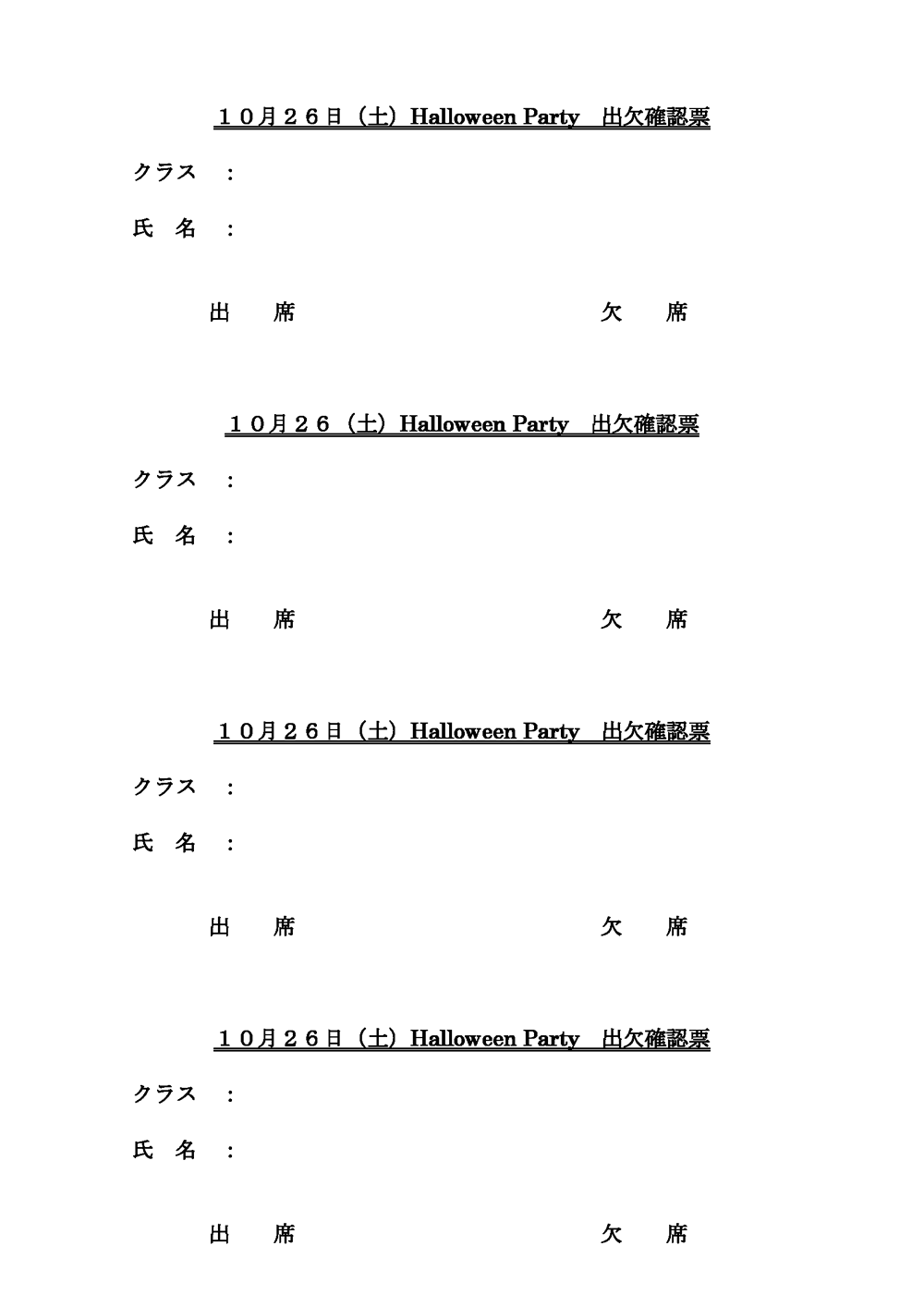 １０月２６日（土）Halloween Party 出欠確認票

クラス ：

氏 名 ：

出 席 欠 席

１０月２６（土）Halloween Party 出欠確認票

クラス ：

氏 名 ：

出 席 欠 席

１０月２６日（土）Halloween Party 出欠確認票

クラス ：

氏 名 ：

出 席 欠 席

１０月２６日（土）Halloween Party 出欠確認票

クラス ：

氏 名 ：

出 席 欠 席